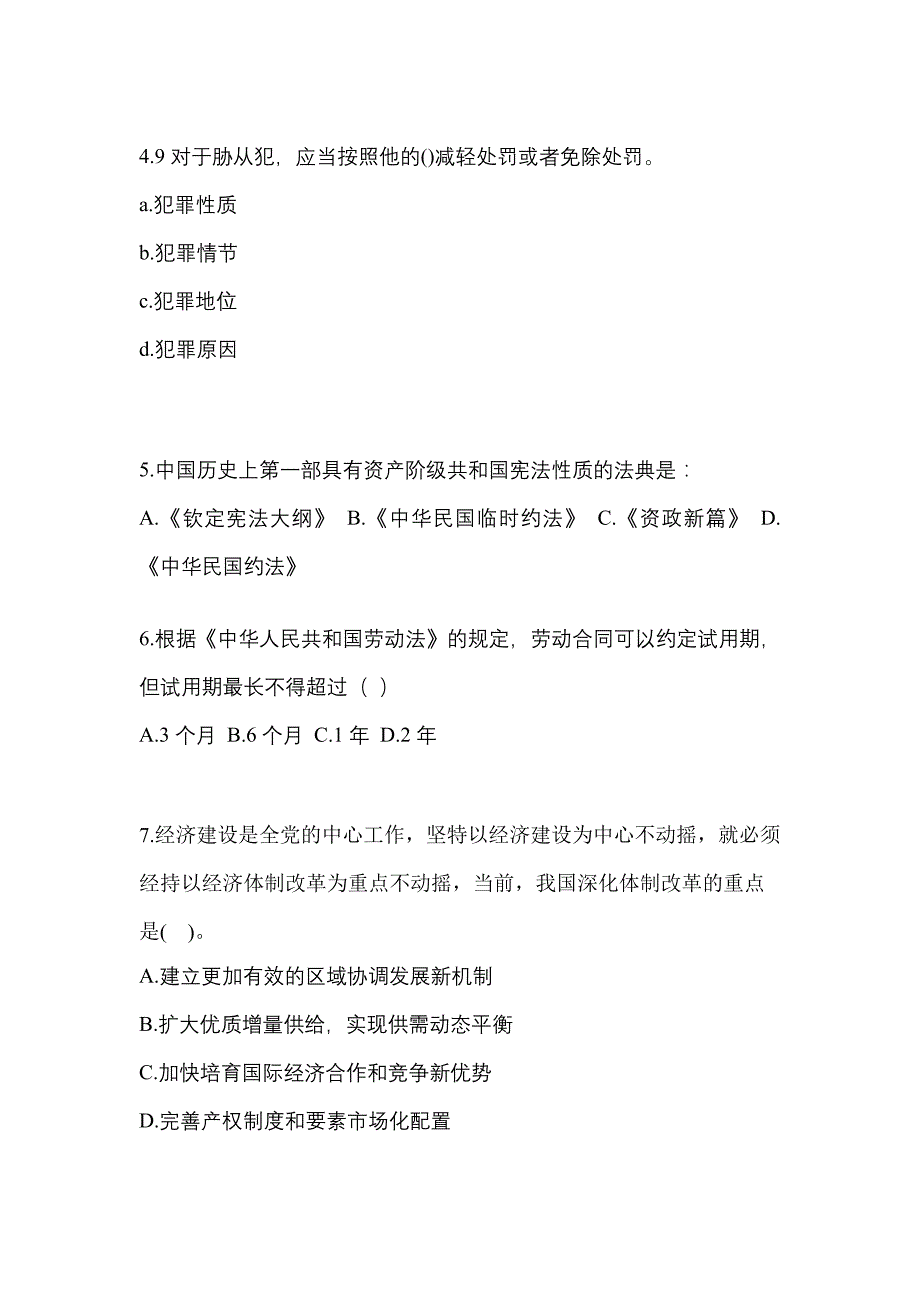 4.9 对于胁从犯，应当按照他的()减轻处罚或者免除处罚。

a.犯罪性质

b.犯罪情节

c.犯罪地位

d.犯罪原因

5.中国历史上第一部具有资产阶级共和国宪法性质的法典是：

A.《钦定宪法大纲》 B.《中华民国临时约法》 C.《资政新篇》 D.《中华民国约法》

6.根据《中华人民共和国劳动法》的规定，劳动合同可以约定试用期，但试用期最长不得超过（ ）

A.3 个月 B.6 个月 C.1 年 D.2 年

7.经济建设是全党的中心工作，坚特以经济建设为中心不动摇，就必须经持以经济体制改革为重点不动摇，当前，我国深化体制改革的重点是( )。

A.建立更加有效的区域协调发展新机制

B.扩大优质增量供给，实现供需动态平衡

C.加快培育国际经济合作和竞争新优势

D.完善产权制度和要素市场化配置